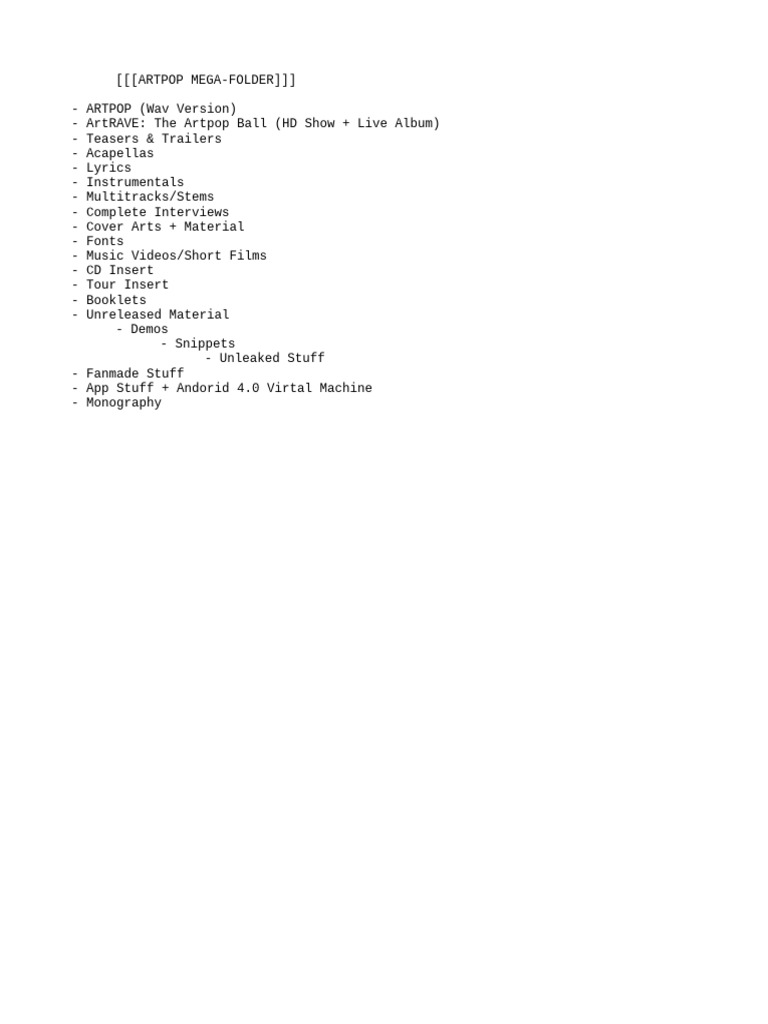 [[[ARTPOP MEGA-FOLDER]]]

- ARTPOP (Wav Version)
- ArtRAVE: The Artpop Ball (HD Show + Live Album)
- Teasers & Trailers
- Acapellas
- Lyrics
- Instrumentals
- Multitracks/Stems
- Complete Interviews
- Cover Arts + Material
- Fonts
- Music Videos/Short Films
- CD Insert
- Tour Insert
- Booklets
- Unreleased Material
 - Demos
 - Snippets
 - Unleaked Stuff
- Fanmade Stuff
- App Stuff + Andorid 4.0 Virtal Machine
- Monography